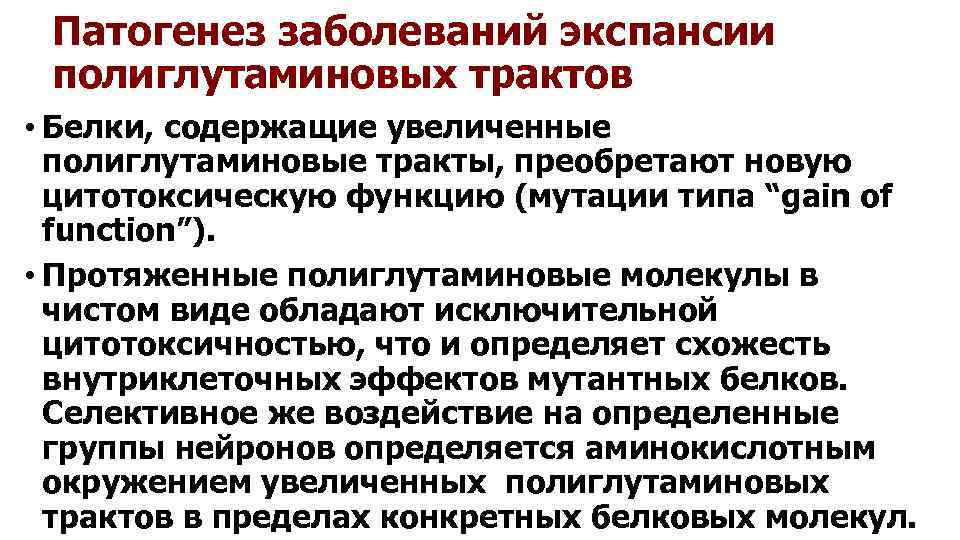 Патогенез заболеваний экспансии полиглутаминовых трактов

• Белки, содержащие увеличенные полиглутаминовые тракты, преобретают новую цитотоксическую функцию (мутации типа “gain of function”).

• Протяженные полиглутаминовые молекулы в чистом виде обладают исключительной цитотоксичностью, что и определяет схожесть внутриклеточных эффектов мутантных белков. Селективное же воздействие на определенные группы нейронов определяется аминокислотным окружением увеличенных полиглутаминовых трактов в пределах конкретных белковых молекул.